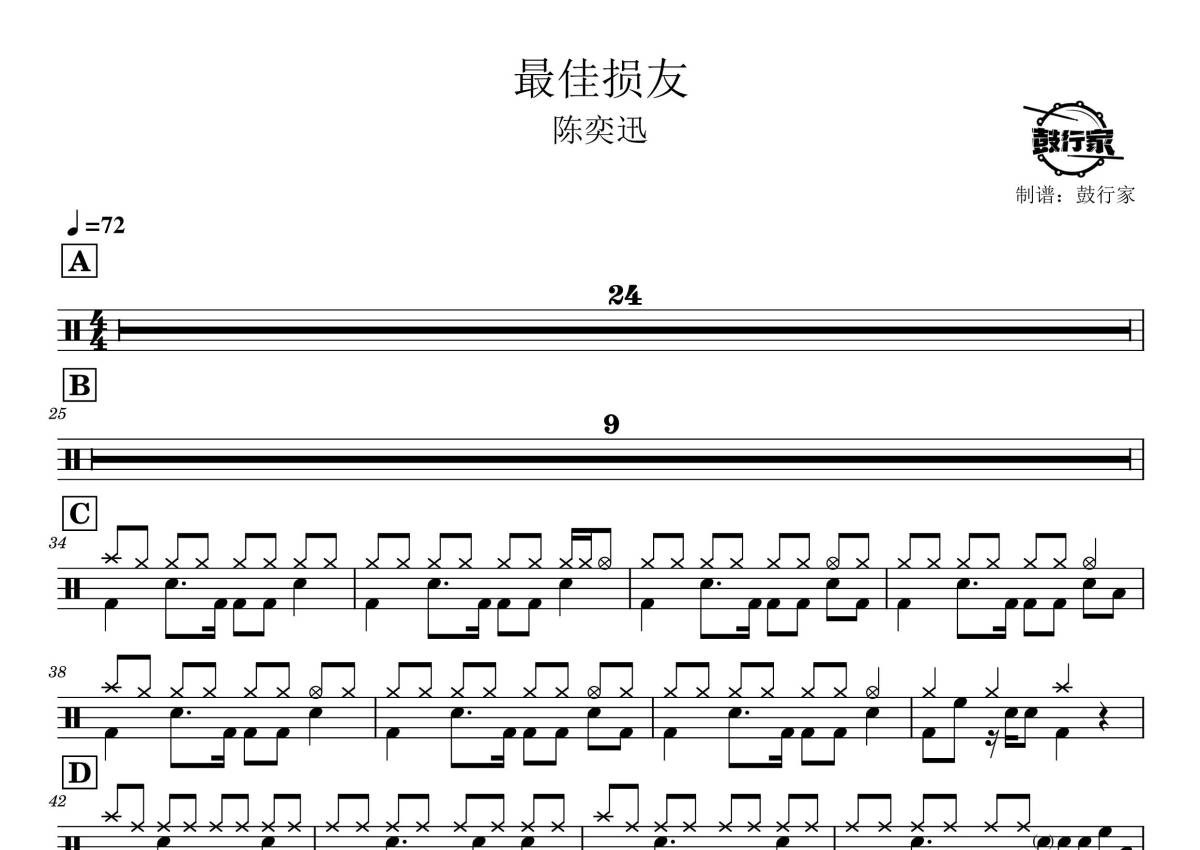 最佳损友
陈奕迅

鼓行家
制谱：鼓行家

♩=72

A

24

B

25

9

C

34

38

D

42